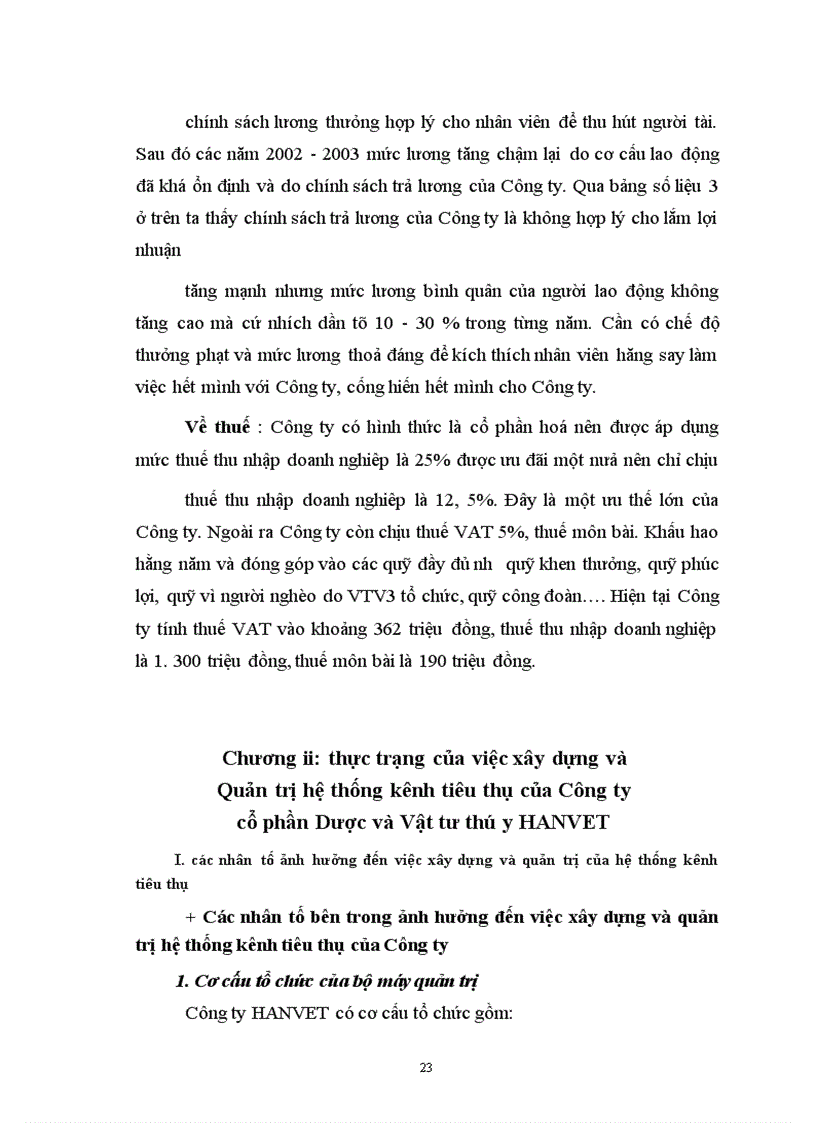 chính sách lương thưởng hợp lý cho nhân viên để thu hút người tài. Sau đó các năm 2002 - 2003 mức lương tăng chậm lại do cơ cấu lao động đã khá ổn định và do chính sách trả lương của Công ty. Qua bảng số liệu 3 ở trên ta thấy chính sách trả lương của Công ty là không hợp lý cho lắm lợi nhuận

tăng mạnh nhưng mức lương bình quân của người lao động không tăng cao mà cứ nhích dần tõ 10 - 30 % trong từng năm. Cần có chế độ thưởng phạt và mức lương thoả đáng để kích thích nhân viên hăng say làm việc hết mình với Công ty, cống hiến hết mình cho Công ty.

Về thuế : Công ty có hình thức là cổ phần hoá nên được áp dụng mức thuế thu nhập doanh nghiệp là 25% được ưu đãi một nửa nên chỉ chịu

thuế thu nhập doanh nghiệp là 12, 5%. Đây là một ưu thế lớn của Công ty. Ngoài ra Công ty còn chịu thuế VAT 5%, thuế môn bài. Khấu hao hằng năm và đóng góp vào các quỹ đầy đủ nh quỹ khen thưởng, quỹ phúc lợi, quỹ vì người nghèo do VTV3 tổ chức, quỹ công đoàn…. Hiện tại Công ty tính thuế VAT vào khoảng 362 triệu đồng, thuế thu nhập doanh nghiệp là 1. 300 triệu đồng, thuế môn bài là 190 triệu đồng.

Chương ii: thực trạng của việc xây dựng và Quản trị hệ thống kênh tiêu thụ của Công ty cổ phần Dược và Vật tư thú y HANVET

I. các nhân tố ảnh hưởng đến việc xây dựng và quản trị của hệ thống kênh tiêu thụ

+ Các nhân tố bên trong ảnh hưởng đến việc xây dựng và quản trị hệ thống kênh tiêu thụ của Công ty

1. Cơ cấu tổ chức của bộ máy quản trị

Công ty HANVET có cơ cấu tổ chức gồm:

23